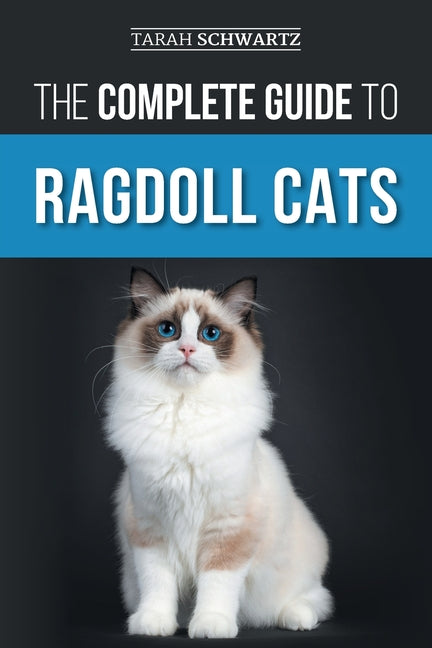 TARAH SCHWARTZ

THE COMPLETE GUIDE TO

RAGDOLL CATS